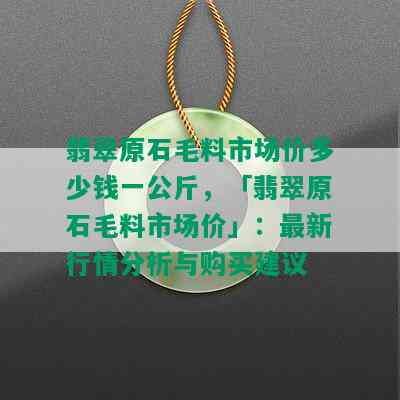 翡翠原石毛料市场价多少钱一公斤，「翡翠原石毛料市场价」：最新行情分析与购买建议